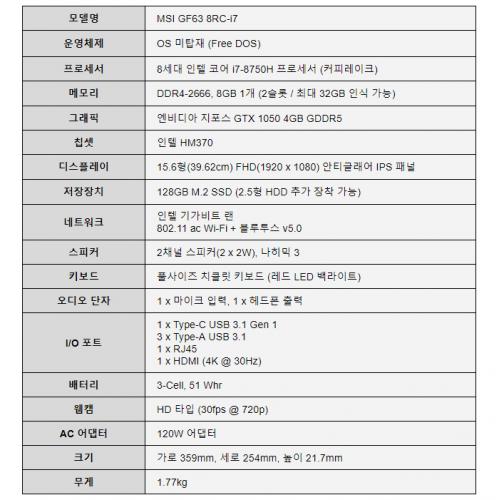 | 모델명 | MSI GF63 8RC-i7 |
|---|---|
| 운영체제 | OS 미탑재 (Free DOS) |
| 프로세서 | 8세대 인텔 코어 i7-8750H 프로세서 (커피레이크) |
| 메모리 | DDR4-2666, 8GB 1개 (2슬롯 / 최대 32GB 인식 가능) |
| 그래픽 | 엔비디아 지포스 GTX 1050 4GB GDDR5 |
| 칩셋 | 인텔 HM370 |
| 디스플레이 | 15.6형(39.62cm) FHD(1920 x 1080) 안티글래어 IPS 패널 |
| 저장장치 | 128GB M.2 SSD (2.5형 HDD 추가 장착 가능) |
| 네트워크 | 인텔 기가비트 랜 802.11 ac Wi-Fi + 블루투스 v5.0 |
| 스피커 | 2채널 스피커(2 x 2W), 나히믹 3 |
| 키보드 | 풀사이즈 치클릿 키보드 (레드 LED 백라이트) |
| 오디오 단자 | 1 x 마이크 입력, 1 x 헤드폰 출력 |
| I/O 포트 | 1 x Type-C USB 3.1 Gen 1 3 x Type-A USB 3.1 1 x RJ45 1 x HDMI (4K @ 30Hz) |
| 배터리 | 3-Cell, 51 Whr |
| 웹캠 | HD 타입 (30fps @ 720p) |
| AC 어댑터 | 120W 어댑터 |
| 크기 | 가로 359mm, 세로 254mm, 높이 21.7mm |
| 무게 | 1.77kg |